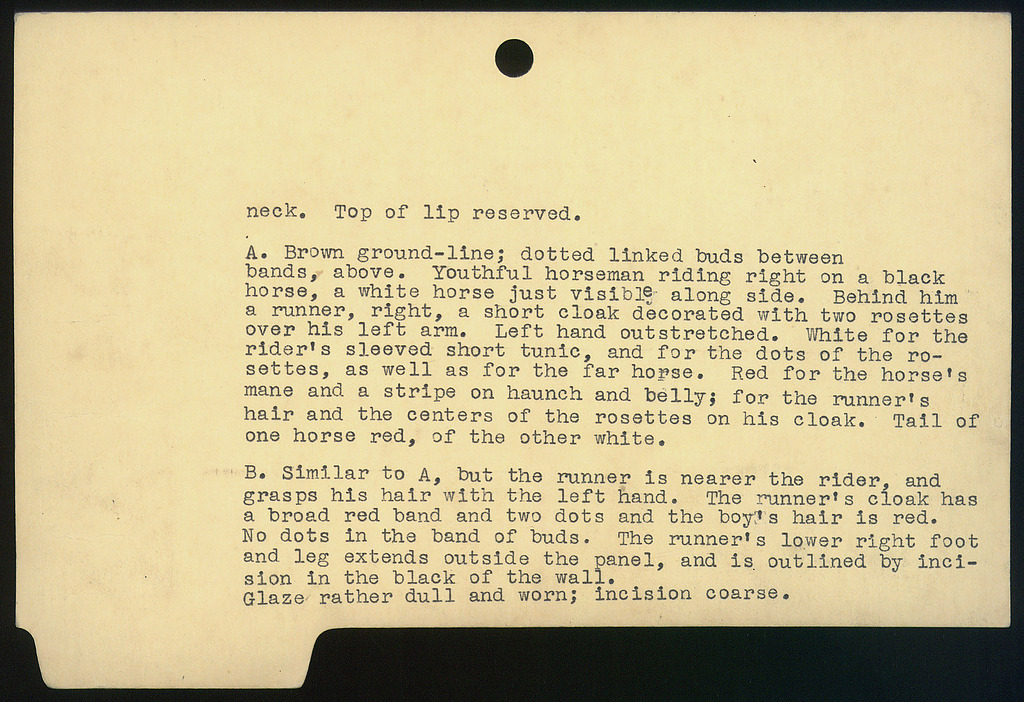 neck. Top of lip reserved.

A. Brown ground-line; dotted linked buds between bands, above. Youthful horseman riding right on a black horse, a white horse just visible along side. Behind him a runner, right, a short cloak decorated with two rosettes over his left arm. Left hand outstretched. White for the rider's sleeved short tunic, and for the dots of the rosettes, as well as for the far horse. Red for the horse's mane and a stripe on haunch and belly; for the runner's hair and the centers of the rosettes on his cloak. Tail of one horse red, of the other white.

B. Similar to A, but the runner is nearer the rider, and grasps his hair with the left hand. The runner's cloak has a broad red band and two dots and the boy's hair is red. No dots in the band of buds. The runner's lower right foot and leg extends outside the panel, and is outlined by incision in the black of the wall.
Glaze rather dull and worn; incision coarse.